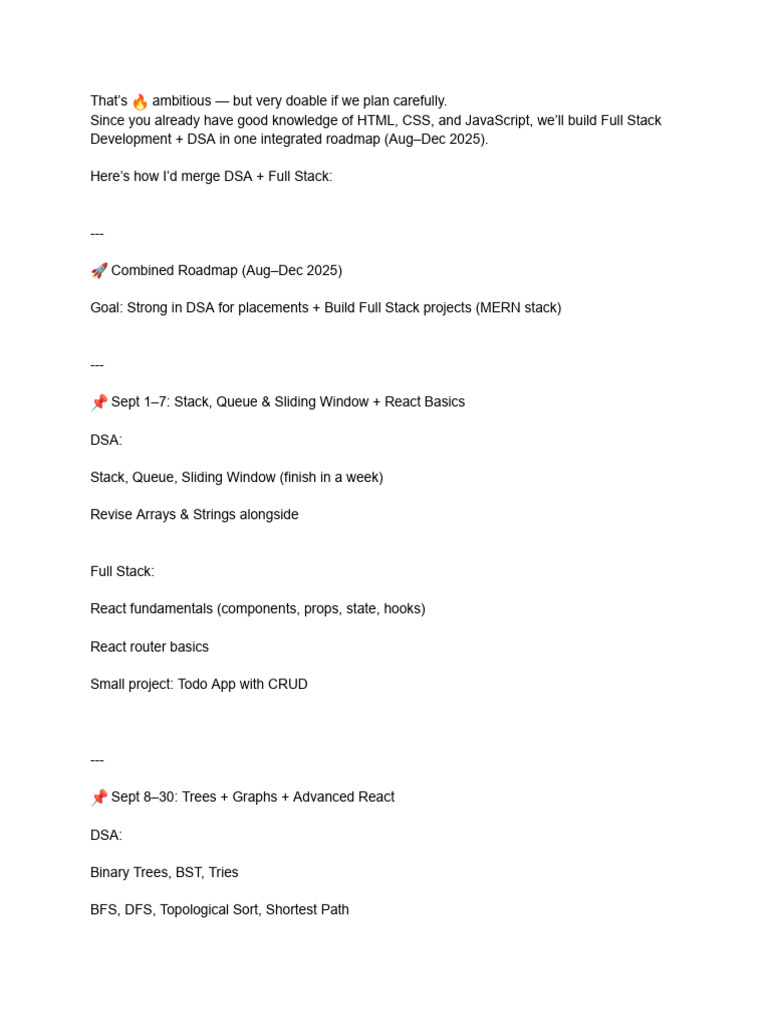 That's 🔥 ambitious — but very doable if we plan carefully.
Since you already have good knowledge of HTML, CSS, and JavaScript, we'll build Full Stack Development + DSA in one integrated roadmap (Aug–Dec 2025).

Here's how I'd merge DSA + Full Stack:

---

🚀 Combined Roadmap (Aug–Dec 2025)

Goal: Strong in DSA for placements + Build Full Stack projects (MERN stack)

---

📌 Sept 1–7: Stack, Queue & Sliding Window + React Basics

DSA:

Stack, Queue, Sliding Window (finish in a week)

Revise Arrays & Strings alongside

Full Stack:

React fundamentals (components, props, state, hooks)

React router basics

Small project: Todo App with CRUD

---

📌 Sept 8–30: Trees + Graphs + Advanced React

DSA:

Binary Trees, BST, Tries

BFS, DFS, Topological Sort, Shortest Path